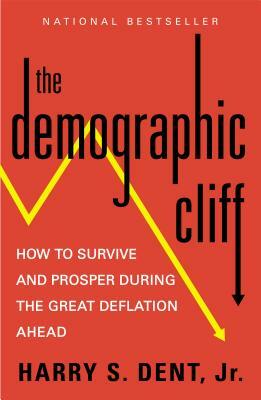 NATIONAL BESTSELLER

the demographic cliff

HOW TO SURVIVE AND PROSPER DURING THE GREAT DEFLATION AHEAD

HARRY S. DENT, Jr.